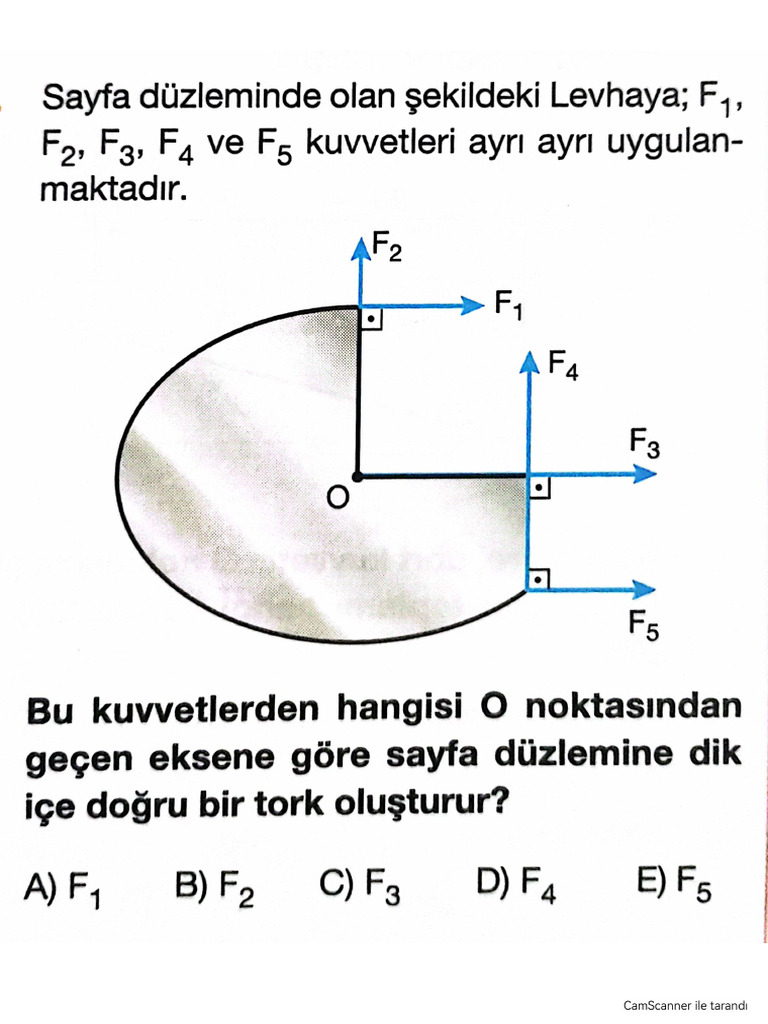 Sayfa düzleminde olan şekildeki Levhaya; $F_1$, $F_2$, $F_3$, $F_4$ ve $F_5$ kuvvetleri ayrı ayrı uygulanmaktadır.

$F_2$
$F_1$
$F_4$
$F_3$
O
$F_5$

Bu kuvvetlerden hangisi O noktasından geçen eksene göre sayfa düzlemine dik içe doğru bir tork oluşturur?

A) $F_1$ B) $F_2$ C) $F_3$ D) $F_4$ E) $F_5$

CamScanner ile tarandı